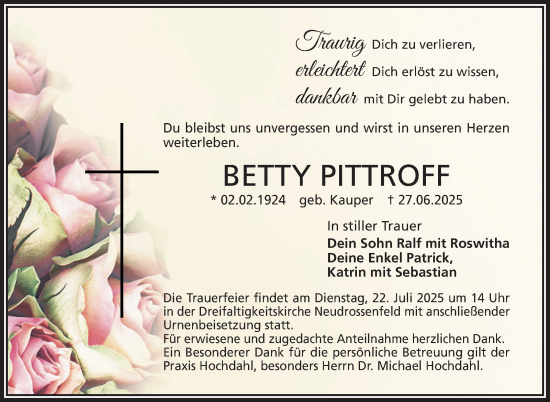 Traurig Dich zu verlieren,
erleichtert Dich erlöst zu wissen,
dankbar mit Dir gelebt zu haben.

Du bleibst uns unvergessen und wirst in unseren Herzen weiterleben.

BETTY PITTROFF

* 02.02.1924 geb. Kauper † 27.06.2025

In stiller Trauer

Dein Sohn Ralf mit Roswitha
Deine Enkel Patrick,
Katrin mit Sebastian

Die Trauerfeier findet am Dienstag, 22. Juli 2025 um 14 Uhr in der Dreifaltigkeitskirche Neudrossenfeld mit anschließender Urnenbeisetzung statt.
Für erwiesene und zugedachte Anteilnahme herzlichen Dank.
Ein Besonderer Dank für die persönliche Betreuung gilt der Praxis Hochdahl, besonders Herrn Dr. Michael Hochdahl.